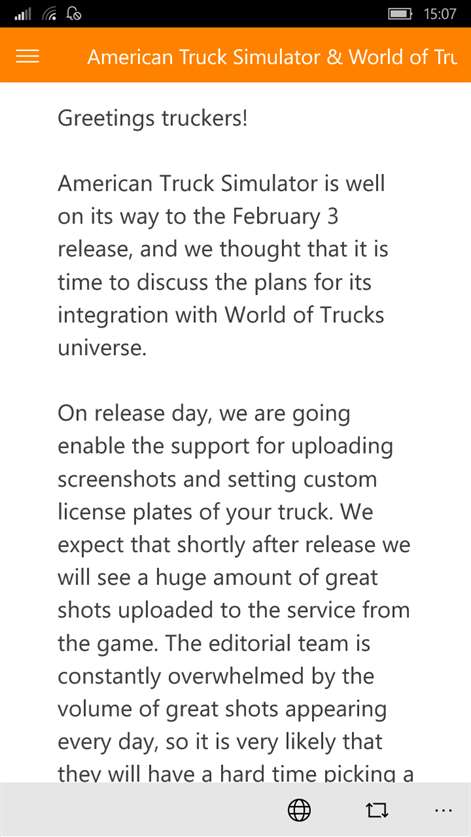 15:07

American Truck Simulator & World of Tru

Greetings truckers!

American Truck Simulator is well on its way to the February 3 release, and we thought that it is time to discuss the plans for its integration with World of Trucks universe.

On release day, we are going enable the support for uploading screenshots and setting custom license plates of your truck. We expect that shortly after release we will see a huge amount of great shots uploaded to the service from the game. The editorial team is constantly overwhelmed by the volume of great shots appearing every day, so it is very likely that they will have a hard time picking a

...